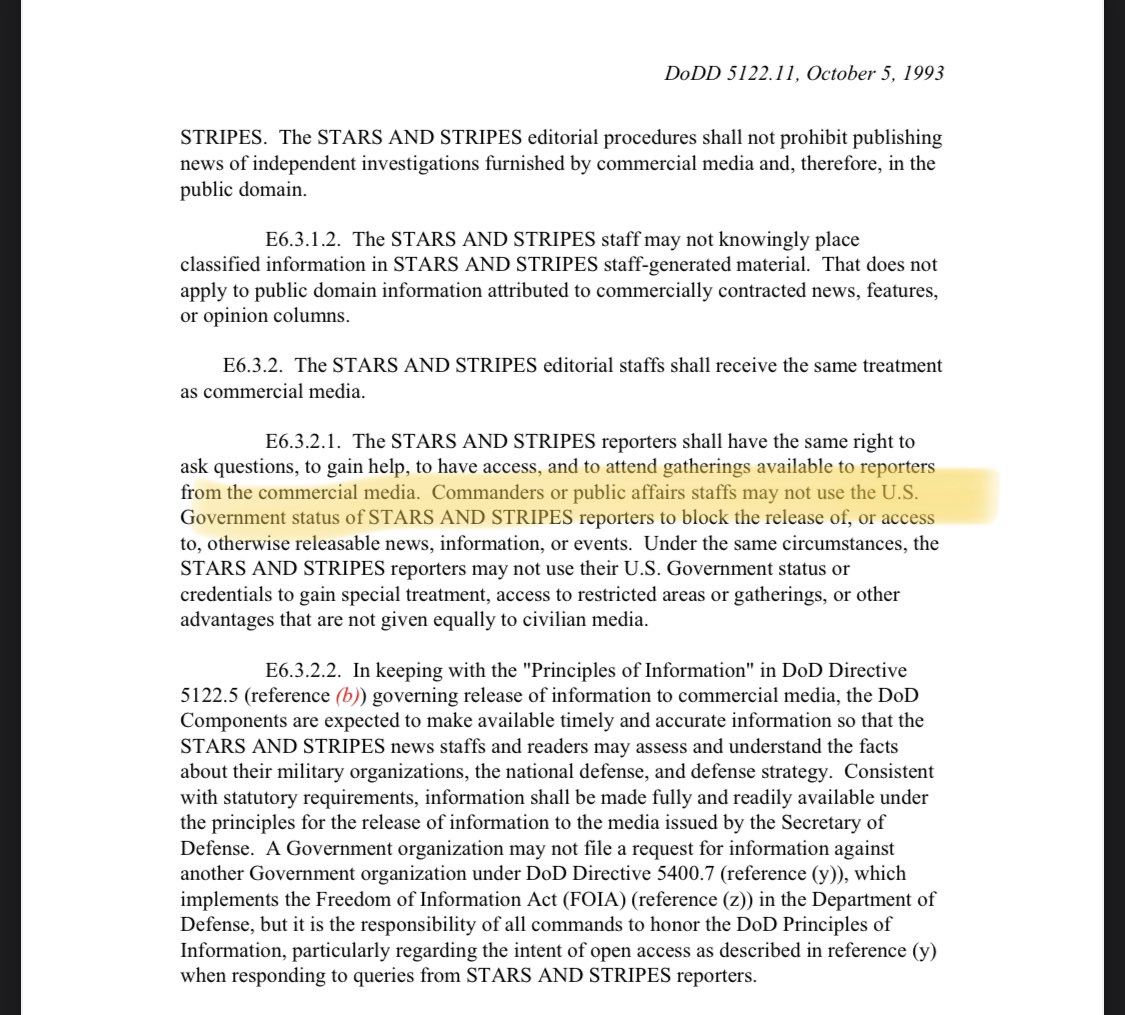 DoDD 5122.11, October 5, 1993

STRIPES. The STARS AND STRIPES editorial procedures shall not prohibit publishing news of independent investigations furnished by commercial media and, therefore, in the public domain.

E6.3.1.2. The STARS AND STRIPES staff may not knowingly place classified information in STARS AND STRIPES staff-generated material. That does not apply to public domain information attributed to commercially contracted news, features, or opinion columns.

E6.3.2. The STARS AND STRIPES editorial staffs shall receive the same treatment as commercial media.

E6.3.2.1. The STARS AND STRIPES reporters shall have the same right to ask questions, to gain help, to have access, and to attend gatherings available to reporters from the commercial media. Commanders or public affairs staffs may not use the U.S. Government status of STARS AND STRIPES reporters to block the release of, or access to, otherwise releasable news, information, or events. Under the same circumstances, the STARS AND STRIPES reporters may not use their U.S. Government status or credentials to gain special treatment, access to restricted areas or gatherings, or other advantages that are not given equally to civilian media.

E6.3.2.2. In keeping with the "Principles of Information" in DoD Directive 5122.5 (reference (b)) governing release of information to commercial media, the DoD Components are expected to make available timely and accurate information so that the STARS AND STRIPES news staffs and readers may assess and understand the facts about their military organizations, the national defense, and defense strategy. Consistent with statutory requirements, information shall be made fully and readily available under the principles for the release of information to the media issued by the Secretary of Defense. A Government organization may not file a request for information against another Government organization under DoD Directive 5400.7 (reference (y)), which implements the Freedom of Information Act (FOIA) (reference (z)) in the Department of Defense, but it is the responsibility of all commands to honor the DoD Principles of Information, particularly regarding the intent of open access as described in reference (y) when responding to queries from STARS AND STRIPES reporters.